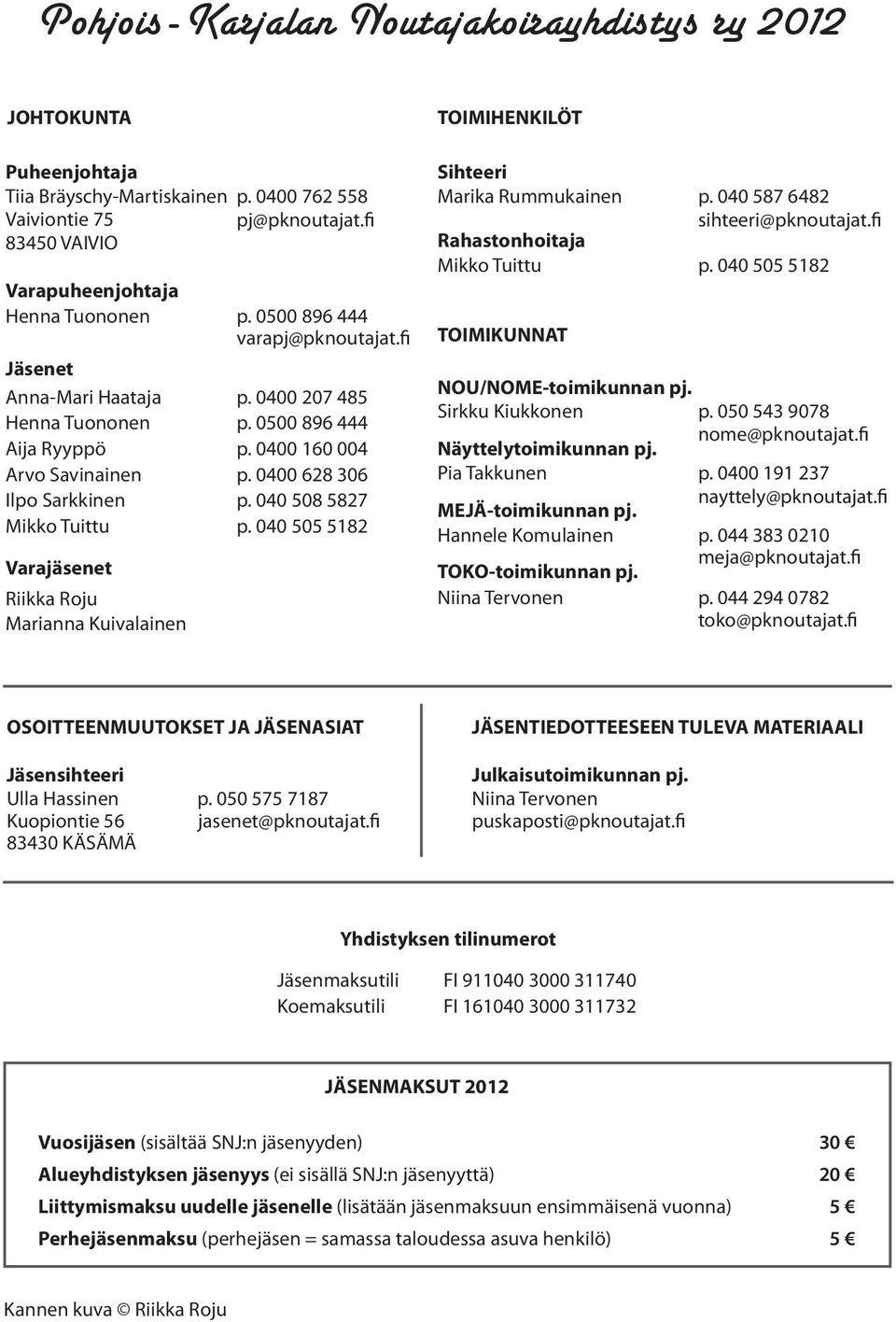 Pohjois-Karjalan Noutajakoirayhdistys ry 2012

JOHTOKUNTA

Puheenjohtaja
Tiia Bräyschy-Martiskainen p. 0400 762 558
Vaiviontie 75 pj@pknoutajat.fi
83450 VAIVIO

Varapuheenjohtaja
Henna Tuononen p. 0500 896 444
varapj@pknoutajat.fi

Jäsenet
Anna-Mari Haataja p. 0400 207 485
Henna Tuononen p. 0500 896 444
Aija Ryyppö p. 0400 160 004
Arvo Savinainen p. 0400 628 306
Ilpo Sarkkinen p. 040 508 5827
Mikko Tuittu p. 040 505 5182

Varajäsenet
Riikka Roju
Marianna Kuivalainen

TOIMIHENKILÖT

Sihteeri
Marika Rummukainen p. 040 587 6482
sihteeri@pknoutajat.fi

Rahastonhoitaja
Mikko Tuittu p. 040 505 5182

TOIMIKUNNAT

NOU/NOME-toimikunnan pj.
Sirkku Kiukkonen p. 050 543 9078
nome@pknoutajat.fi

Näyttelytoimikunnan pj.
Pia Takkunen p. 0400 191 237
nayttely@pknoutajat.fi

MEJÄ-toimikunnan pj.
Hannele Komulainen p. 044 383 0210
meja@pknoutajat.fi

TOKO-toimikunnan pj.
Niina Tervonen p. 044 294 0782
toko@pknoutajat.fi

OSOITTEENMUUTOKSET JA JÄSENASIAT

Jäsensihteeri
Ulla Hassinen p. 050 575 7187
Kuopiontie 56 jasenet@pknoutajat.fi
83430 KÄSÄMÄ

JÄSENTIEDOTTEESEEN TULEVA MATERIAALI

Julkaisutoimikunnan pj.
Niina Tervonen
puskaposti@pknoutajat.fi

Yhdistyksen tilinumerot

Jäsenmaksutili FI 911040 3000 311740
Koemaksutili FI 161040 3000 311732

JÄSENMAKSUT 2012

Vuosijäsen (sisältää SNJ:n jäsenyyden) 30 €
Alueyhdistyksen jäsenyys (ei sisällä SNJ:n jäsenyyttä) 20 €
Liittymismaksu uudelle jäsenelle (lisätään jäsenmaksuun ensimmäisenä vuonna) 5 €
Perhejäsenmaksu (perhejäsen = samassa taloudessa asuva henkilö) 5 €

Kannen kuva © Riikka Roju